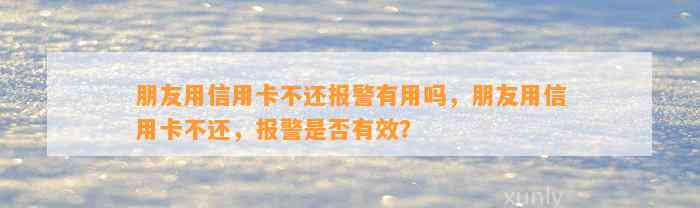 朋友用信用卡不还报警有用吗，朋友用信用卡不还，报警是否有效？

xunly